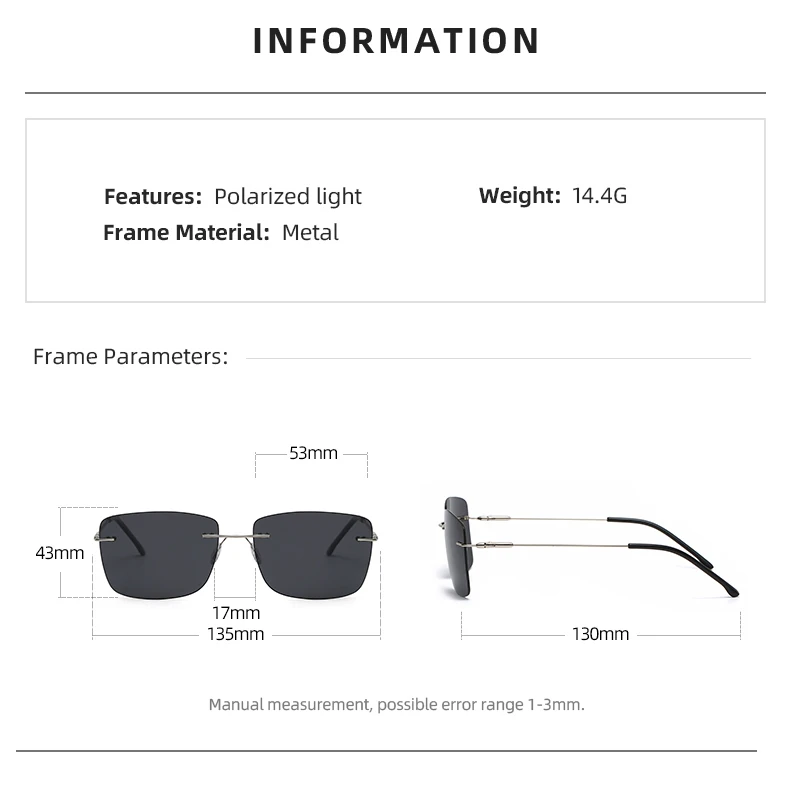 INFORMATION

Features: Polarized light
Frame Material: Metal

Weight: 14.4G

Frame Parameters:

53mm
43mm
17mm
135mm
130mm

Manual measurement, possible error range 1-3mm.